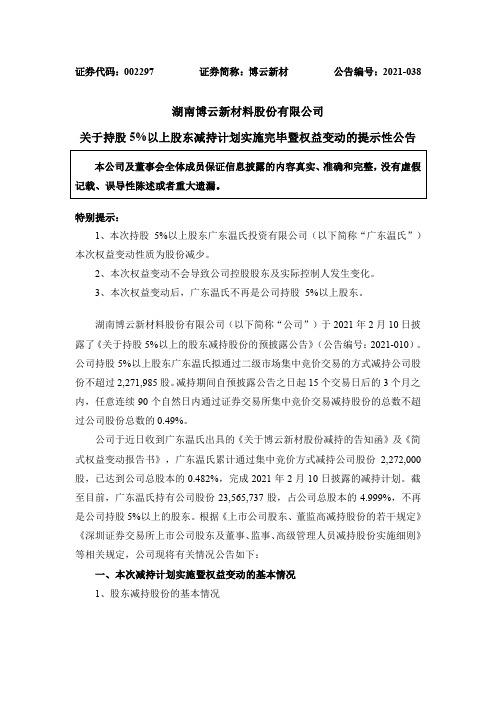 证券代码：002297　　　　证券简称：博云新材　　　　公告编号：2021-038

湖南博云新材料股份有限公司

关于持股 5%以上股东减持计划实施完毕暨权益变动的提示性公告

本公司及董事会全体成员保证信息披露的内容真实、准确和完整，没有虚假记载、误导性陈述或者重大遗漏。

特别提示：

1、本次持股 5%以上股东广东温氏投资有限公司（以下简称“广东温氏”）本次权益变动性质为股份减少。

2、本次权益变动不会导致公司控股股东及实际控制人发生变化。

3、本次权益变动后，广东温氏不再是公司持股 5%以上股东。

湖南博云新材料股份有限公司（以下简称“公司”）于 2021 年 2 月 10 日披露了《关于持股 5%以上的股东减持股份的预披露公告》（公告编号：2021-010）。公司持股 5%以上股东广东温氏拟通过二级市场集中竞价交易的方式减持公司股份不超过 2,271,985 股。减持期间自预披露公告之日起 15 个交易日后的 3 个月之内，任意连续 90 个自然日内通过证券交易所集中竞价交易减持股份的总数不超过公司股份总数的 0.49%。

公司于近日收到广东温氏出具的《关于博云新材股份减持的告知函》及《简式权益变动报告书》，广东温氏累计通过集中竞价方式减持公司股份 2,272,000 股，已达到公司总股本的 0.482%，完成 2021 年 2 月 10 日披露的减持计划。截至目前，广东温氏持有公司股份 23,565,737 股，占公司总股本的 4.999%，不再是公司持股 5%以上的股东。根据《上市公司股东、董监高减持股份的若干规定》《深圳证券交易所上市公司股东及董事、监事、高级管理人员减持股份实施细则》等相关规定，公司现将有关情况公告如下：

一、本次减持计划实施暨权益变动的基本情况

1、股东减持股份的基本情况